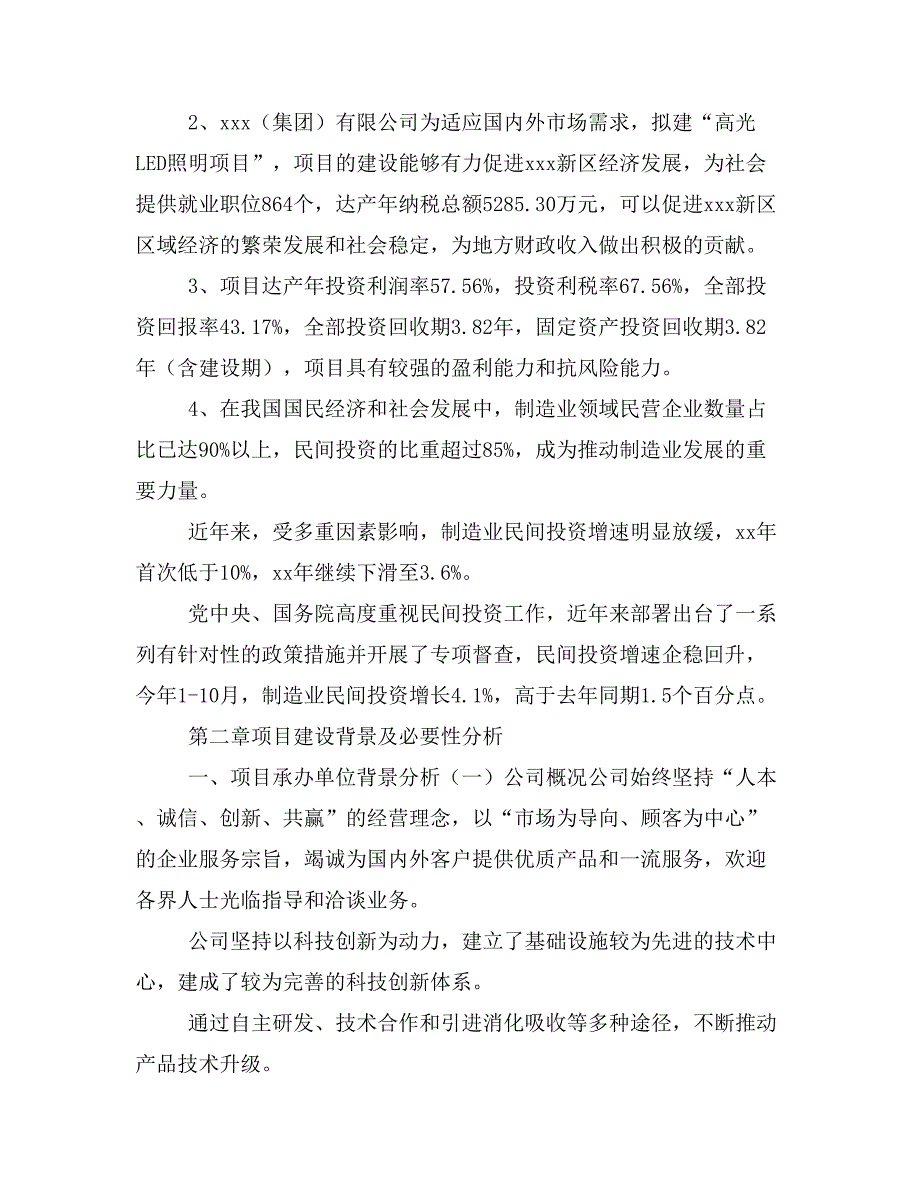 2、xxx（集团）有限公司为适应国内外市场需求，拟建“高光LED照明项目”，项目的建设能够有力促进xxx新区经济发展，为社会提供就业职位864个，达产年纳税总额5285.30万元，可以促进xxx新区区域经济的繁荣发展和社会稳定，为地方财政收入做出积极的贡献。

3、项目达产年投资利润率57.56%，投资利税率67.56%，全部投资回报率43.17%，全部投资回收期3.82年，固定资产投资回收期3.82年（含建设期），项目具有较强的盈利能力和抗风险能力。

4、在我国国民经济和社会发展中，制造业领域民营企业数量占比已达90%以上，民间投资的比重超过85%，成为推动制造业发展的重要力量。

近年来，受多重因素影响，制造业民间投资增速明显放缓，xx年首次低于10%，xx年继续下滑至3.6%。

党中央、国务院高度重视民间投资工作，近年来部署出台了一系列有针对性的政策措施并开展了专项督查，民间投资增速企稳回升，今年1-10月，制造业民间投资增长4.1%，高于去年同期1.5个百分点。

第二章项目建设背景及必要性分析

一、项目承办单位背景分析（一）公司概况公司始终坚持“人本、诚信、创新、共赢”的经营理念，以“市场为导向、顾客为中心”的企业服务宗旨，竭诚为国内外客户提供优质产品和一流服务，欢迎各界人士光临指导和洽谈业务。

公司坚持以科技创新为动力，建立了基础设施较为先进的技术中心，建成了较为完善的科技创新体系。

通过自主研发、技术合作和引进消化吸收等多种途径，不断推动产品技术升级。